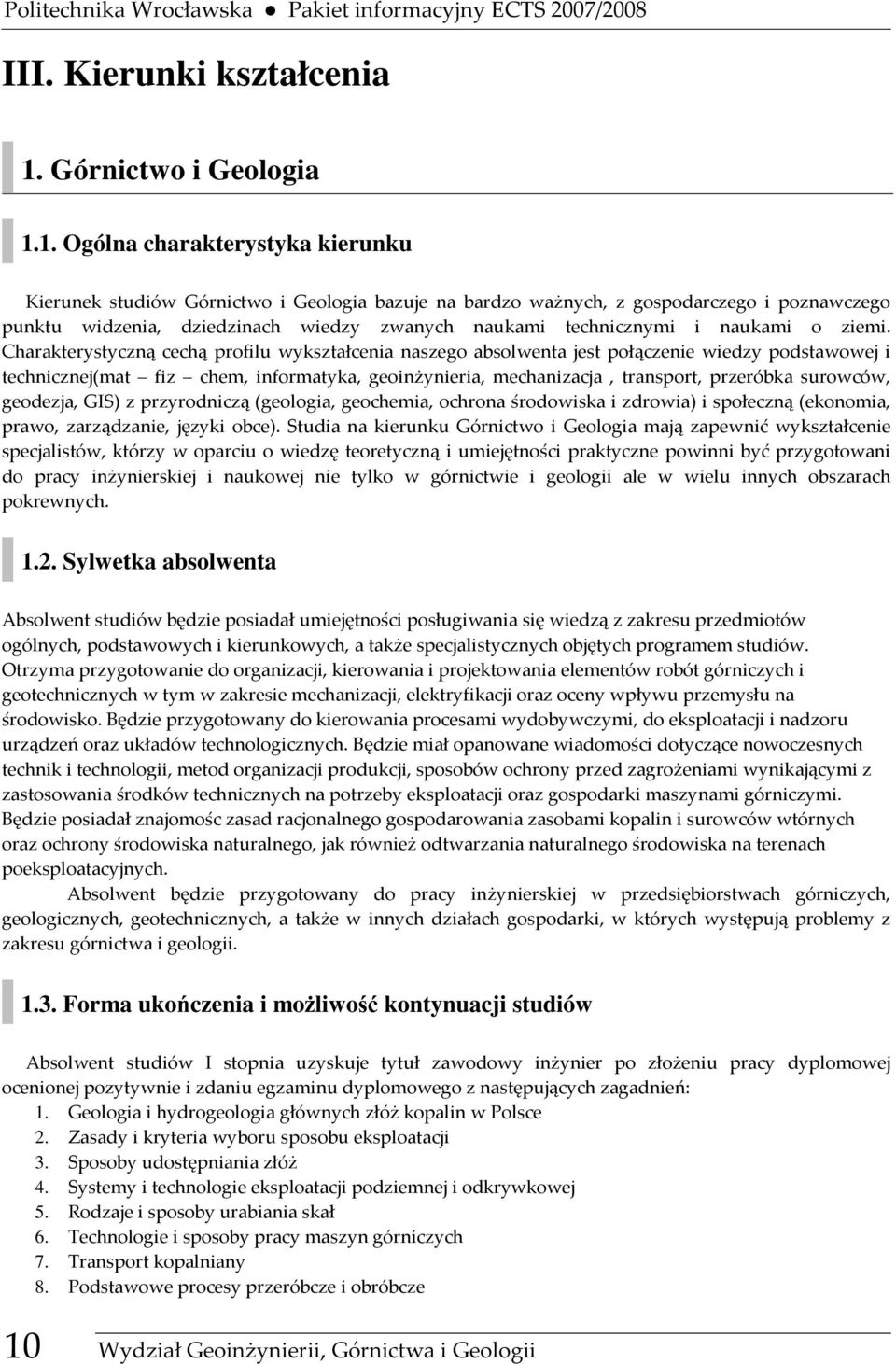 Politechnika Wrocławska ● Pakiet informacyjny ECTS 2007/2008

III. Kierunki kształcenia

1. Górnictwo i Geologia

1.1. Ogólna charakterystyka kierunku

Kierunek studiów Górnictwo i Geologia bazuje na bardzo ważnych, z gospodarczego i poznawczego punktu widzenia, dziedzinach wiedzy zwanych naukami technicznymi i naukami o ziemi. Charakterystyczną cechą profilu wykształcenia naszego absolwenta jest połączenie wiedzy podstawowej i technicznej(mat – fiz – chem, informatyka, geoinżynieria, mechanizacja , transport, przeróbka surowców, geodezja, GIS) z przyrodniczą (geologia, geochemia, ochrona środowiska i zdrowia) i społeczną (ekonomia, prawo, zarządzanie, języki obce). Studia na kierunku Górnictwo i Geologia mają zapewnić wykształcenie specjalistów, którzy w oparciu o wiedzę teoretyczną i umiejętności praktyczne powinni być przygotowani do pracy inżynierskiej i naukowej nie tylko w górnictwie i geologii ale w wielu innych obszarach pokrewnych.

1.2. Sylwetka absolwenta

Absolwent studiów będzie posiadał umiejętności posługiwania się wiedzą z zakresu przedmiotów ogólnych, podstawowych i kierunkowych, a także specjalistycznych objętych programem studiów. Otrzyma przygotowanie do organizacji, kierowania i projektowania elementów robót górniczych i geotechnicznych w tym w zakresie mechanizacji, elektryfikacji oraz oceny wpływu przemysłu na środowisko. Będzie przygotowany do kierowania procesami wydobywczymi, do eksploatacji i nadzoru urządzeń oraz układów technologicznych. Będzie miał opanowane wiadomości dotyczące nowoczesnych technik i technologii, metod organizacji produkcji, sposobów ochrony przed zagrożeniami wynikającymi z zastosowania środków technicznych na potrzeby eksploatacji oraz gospodarki maszynami górniczymi. Będzie posiadał znajomośc zasad racjonalnego gospodarowania zasobami kopalin i surowców wtórnych oraz ochrony środowiska naturalnego, jak również odtwarzania naturalnego środowiska na terenach poeksploatacyjnych.

Absolwent będzie przygotowany do pracy inżynierskiej w przedsiębiorstwach górniczych, geologicznych, geotechnicznych, a także w innych działach gospodarki, w których występują problemy z zakresu górnictwa i geologii.

1.3. Forma ukończenia i możliwość kontynuacji studiów

Absolwent studiów I stopnia uzyskuje tytuł zawodowy inżynier po złożeniu pracy dyplomowej ocenionej pozytywnie i zdaniu egzaminu dyplomowego z następujących zagadnień:
1. Geologia i hydrogeologia głównych złóż kopalin w Polsce
2. Zasady i kryteria wyboru sposobu eksploatacji
3. Sposoby udostępniania złóż
4. Systemy i technologie eksploatacji podziemnej i odkrywkowej
5. Rodzaje i sposoby urabiania skał
6. Technologie i sposoby pracy maszyn górniczych
7. Transport kopalniany
8. Podstawowe procesy przeróbcze i obróbcze

10 Wydział Geoinżynierii, Górnictwa i Geologii